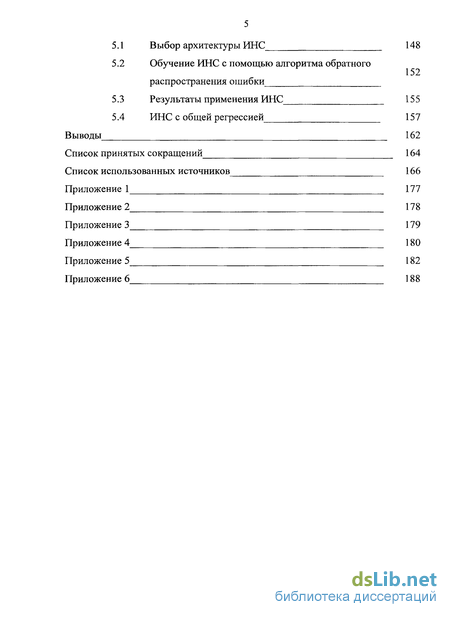 5

5.1 Выбор архитектуры ИНС 148

5.2 Обучение ИНС с помощью алгоритма обратного распространения ошибки 152

5.3 Результаты применения ИНС 155

5.4 ИНС с общей регрессией 157

Выводы 162

Список принятых сокращений 164

Список использованных источников 166

Приложение 1 177

Приложение 2 178

Приложение 3 179

Приложение 4 180

Приложение 5 182

Приложение 6 188

dsLib.net
библиотека диссертаций